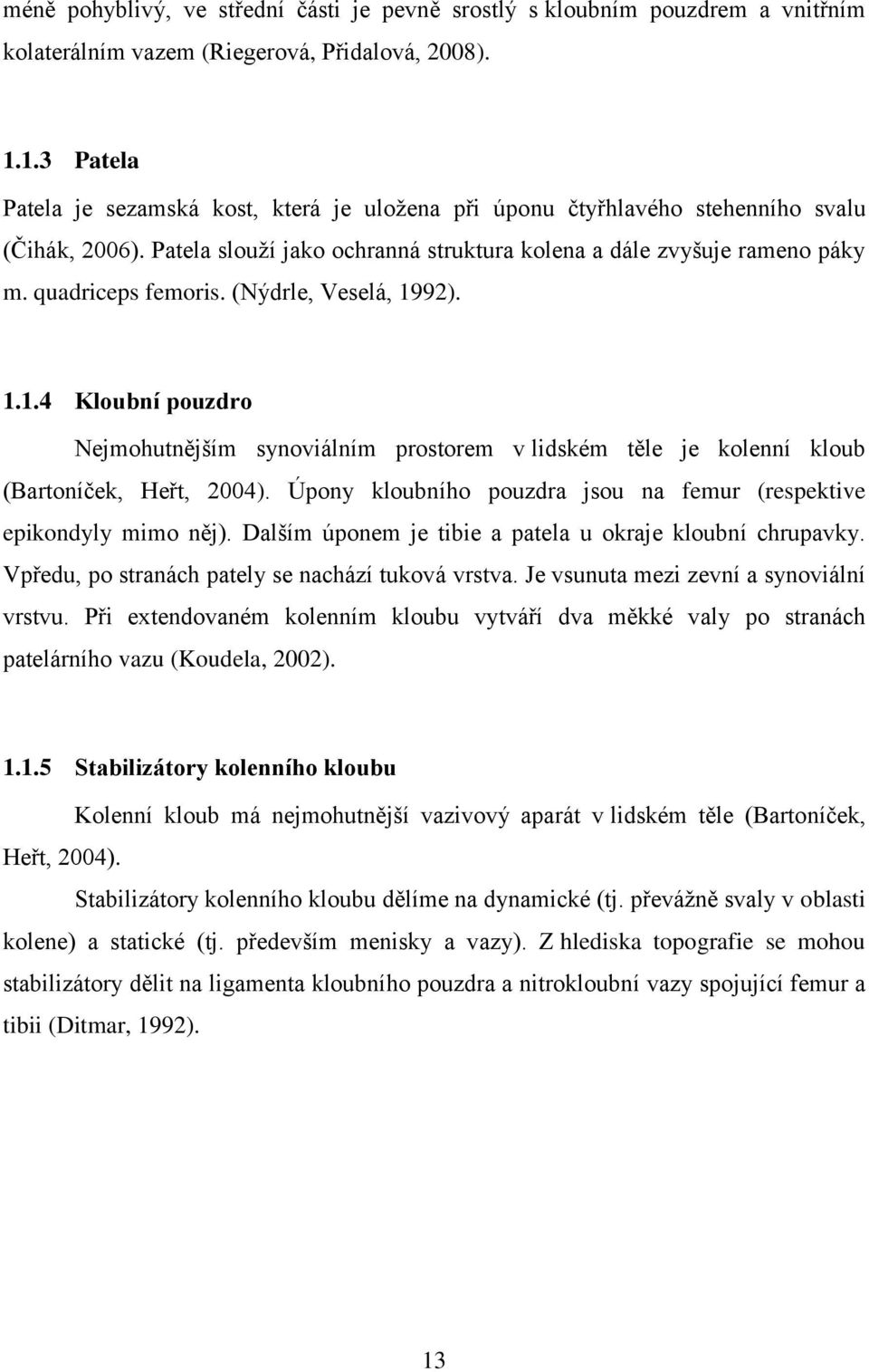 méně pohyblivý, ve střední části je pevně srostlý s kloubním pouzdrem a vnitřním kolaterálním vazem (Riegerová, Přidalová, 2008).

1.1.3 Patela

Patela je sezamská kost, která je uložena při úponu čtyřhlavého stehenního svalu (Čihák, 2006). Patela slouží jako ochranná struktura kolena a dále zvyšuje rameno páky m. quadriceps femoris. (Nýdrle, Veselá, 1992).

1.1.4 Kloubní pouzdro

Nejmohutnějším synoviálním prostorem v lidském těle je kolenní kloub (Bartoníček, Heřt, 2004). Úpony kloubního pouzdra jsou na femur (respektive epikondyly mimo něj). Dalším úponem je tibie a patela u okraje kloubní chrupavky. Vpředu, po stranách pately se nachází tuková vrstva. Je vsunuta mezi zevní a synoviální vrstvu. Při extendovaném kolenním kloubu vytváří dva měkké valy po stranách patelárního vazu (Koudela, 2002).

1.1.5 Stabilizátory kolenního kloubu

Kolenní kloub má nejmohutnější vazivový aparát v lidském těle (Bartoníček, Heřt, 2004).

Stabilizátory kolenního kloubu dělíme na dynamické (tj. převážně svaly v oblasti kolene) a statické (tj. především menisky a vazy). Z hlediska topografie se mohou stabilizátory dělit na ligamenta kloubního pouzdra a nitrokloubní vazy spojující femur a tibii (Ditmar, 1992).

13